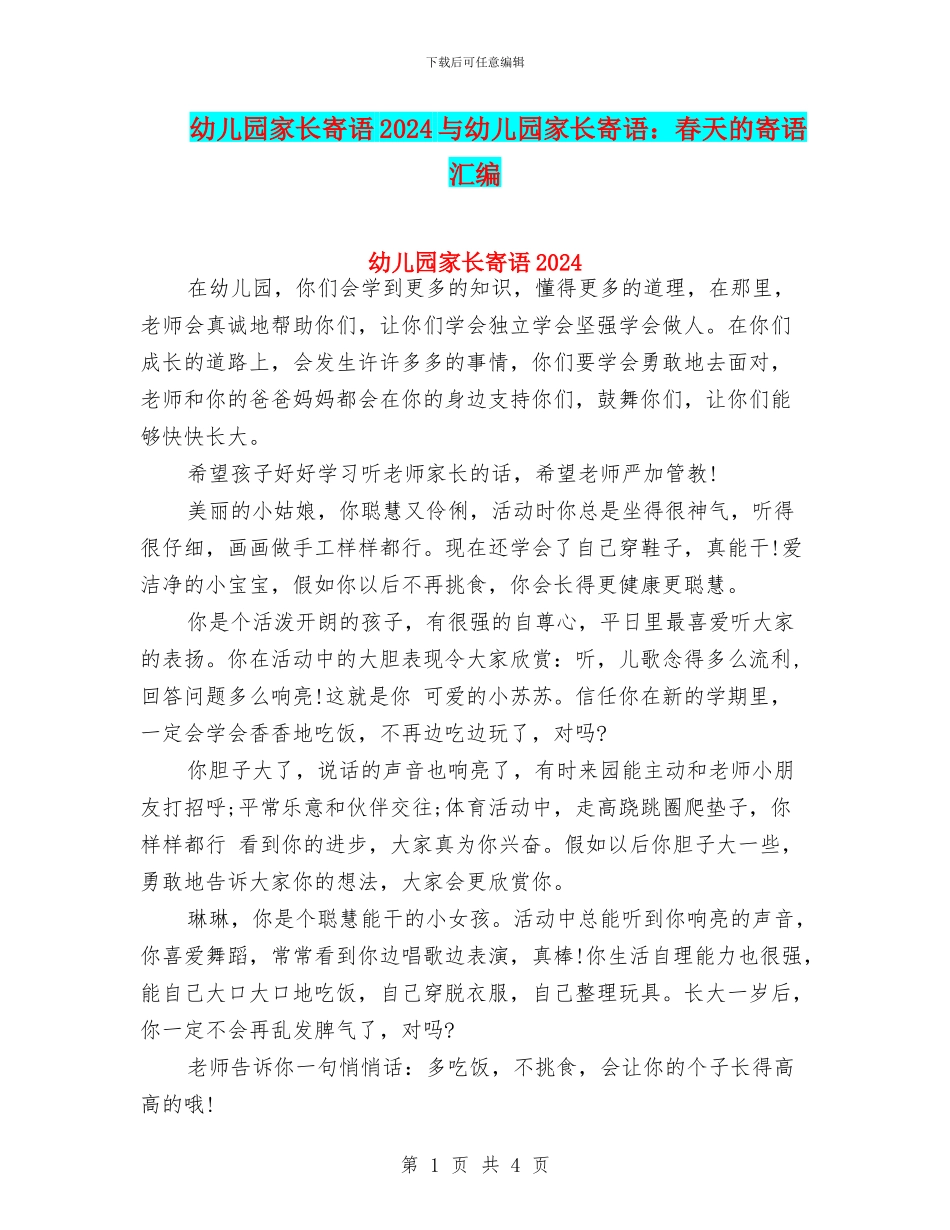 下载后可任意编辑

幼儿园家长寄语2024与幼儿园家长寄语：春天的寄语汇编

幼儿园家长寄语2024

在幼儿园，你们会学到更多的知识，懂得更多的道理，在那里，老师会真诚地帮助你们，让你们学会独立学会坚强学会做人。在你们成长的道路上，会发生许许多多的事情，你们要学会勇敢地去面对，老师和你的爸爸妈妈都会在你的身边支持你们，鼓舞你们，让你们能够快快长大。

希望孩子好好学习听老师家长的话，希望老师严加管教!

美丽的小姑娘，你聪慧又伶俐，活动时你总是坐得很神气，听得很仔细，画画做手工样样都行。现在还学会了自己穿鞋子，真能干!爱洁净的小宝宝，假如你以后不再挑食，你会长得更健康更聪慧。

你是个活泼开朗的孩子，有很强的自尊心，平日里最喜爱听大家的表扬。你在活动中的大胆表现令大家欣赏：听，儿歌念得多么流利，回答问题多么响亮!这就是你 可爱的小苏苏。信任你在新的学期里，一定会学会香香地吃饭，不再边吃边玩了，对吗?

你胆子大了，说话的声音也响亮了，有时来园能主动和老师小朋友打招呼;平常乐意和伙伴交往;体育活动中，走高跷跳圈爬垫子，你样样都行 看到你的进步，大家真为你兴奋。假如以后你胆子大一些，勇敢地告诉大家你的想法，大家会更欣赏你。

琳琳，你是个聪慧能干的小女孩。活动中总能听到你响亮的声音，你喜爱舞蹈，常常看到你边唱歌边表演，真棒!你生活自理能力也很强，能自己大口大口地吃饭，自己穿脱衣服，自己整理玩具。长大一岁后，你一定不会再乱发脾气了，对吗?

老师告诉你一句悄悄话：多吃饭，不挑食，会让你的个子长得高高的哦!

第 1 页 共 4 页